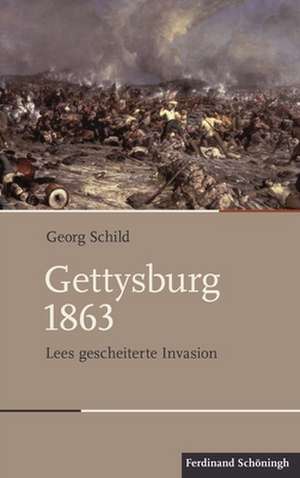 Georg Schild

Gettysburg 1863

Lees gescheiterte Invasion

Ferdinand Schöningh